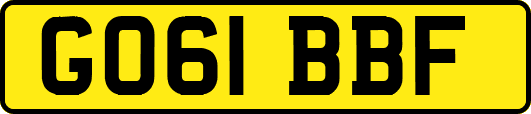 GO61 BBF